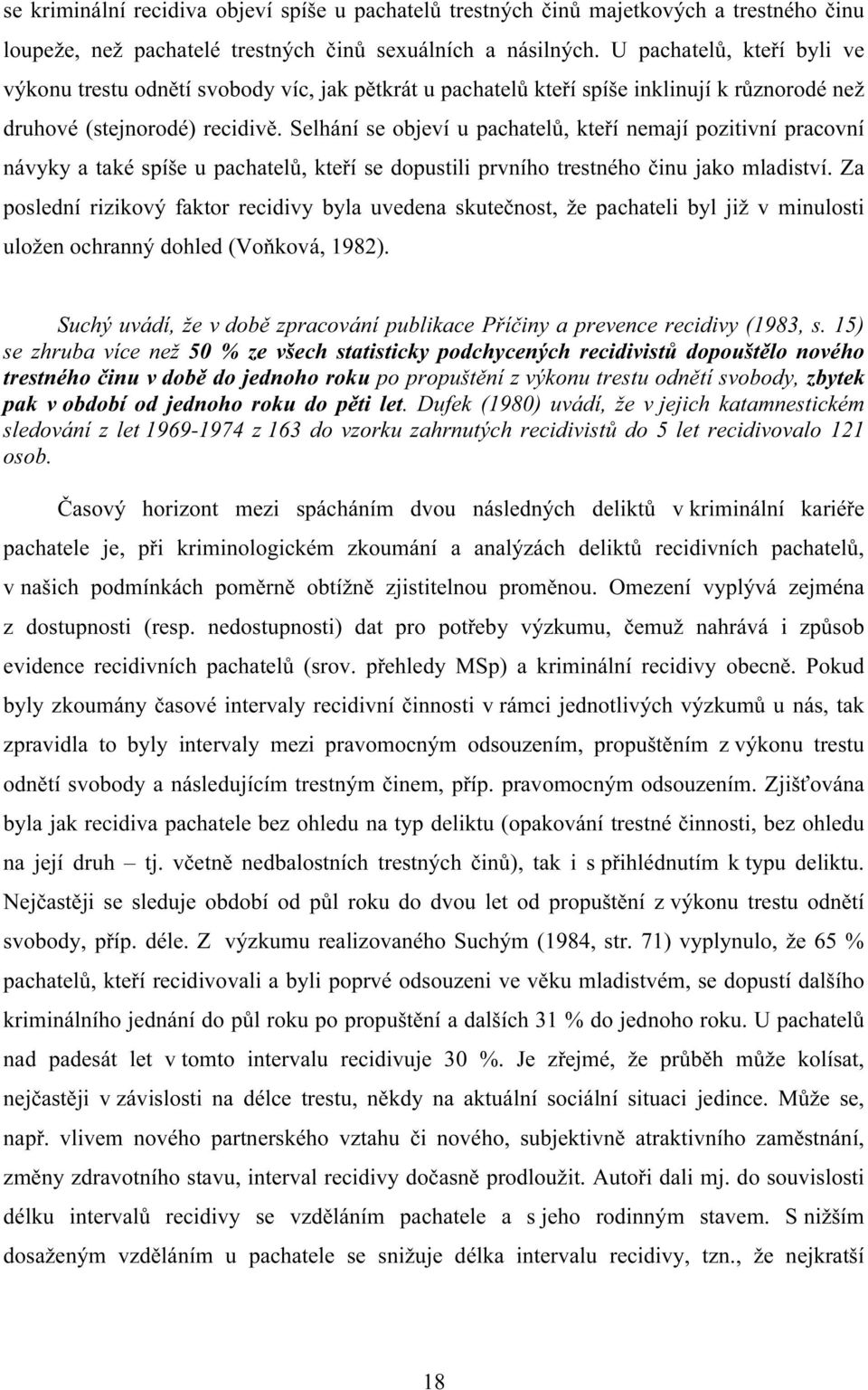 se kriminální recidiva objeví spíše u pachatelů trestných činů majetkových a trestného činu loupeže, než pachatelé trestných činů sexuálních a násilných. U pachatelů, kteří byli ve výkonu trestu odnětí svobody víc, jak pětkrát u pachatelů kteří spíše inklinují k různorodé než druhové (stejnorodé) recidivě. Selhání se objeví u pachatelů, kteří nemají pozitivní pracovní návyky a také spíše u pachatelů, kteří se dopustili prvního trestného činu jako mladiství. Za poslední rizikový faktor recidivy byla uvedena skutečnost, že pachateli byl již v minulosti uložen ochranný dohled (Voňková, 1982).

Suchý uvádí, že v době zpracování publikace Příčiny a prevence recidivy (1983, s. 15) se zhruba více než 50 % ze všech statisticky podchycených recidivistů dopouštělo nového trestného činu v době do jednoho roku po propuštění z výkonu trestu odnětí svobody, zbytek pak v období od jednoho roku do pěti let. Dufek (1980) uvádí, že v jejich katamnestickém sledování z let 1969-1974 z 163 do vzorku zahrnutých recidivistů do 5 let recidivovalo 121 osob.

Časový horizont mezi spácháním dvou následných deliktů v kriminální kariéře pachatele je, při kriminologickém zkoumání a analýzách deliktů recidivních pachatelů, v našich podmínkách poměrně obtížně zjistitelnou proměnou. Omezení vyplývá zejména z dostupnosti (resp. nedostupnosti) dat pro potřeby výzkumu, čemuž nahrává i způsob evidence recidivních pachatelů (srov. přehledy MSp) a kriminální recidivy obecně. Pokud byly zkoumány časové intervaly recidivní činnosti v rámci jednotlivých výzkumů u nás, tak zpravidla to byly intervaly mezi pravomocným odsouzením, propuštěním z výkonu trestu odnětí svobody a následujícím trestným činem, příp. pravomocným odsouzením. Zjišťována byla jak recidiva pachatele bez ohledu na typ deliktu (opakování trestné činnosti, bez ohledu na její druh – tj. včetně nedbalostních trestných činů), tak i s přihlédnutím k typu deliktu. Nejčastěji se sleduje období od půl roku do dvou let od propuštění z výkonu trestu odnětí svobody, příp. déle. Z výzkumu realizovaného Suchým (1984, str. 71) vyplynulo, že 65 % pachatelů, kteří recidivovali a byli poprvé odsouzeni ve věku mladistvém, se dopustí dalšího kriminálního jednání do půl roku po propuštění a dalších 31 % do jednoho roku. U pachatelů nad padesát let v tomto intervalu recidivuje 30 %. Je zřejmé, že průběh může kolísat, nejčastěji v závislosti na délce trestu, někdy na aktuální sociální situaci jedince. Může se, např. vlivem nového partnerského vztahu či nového, subjektivně atraktivního zaměstnání, změny zdravotního stavu, interval recidivy dočasně prodloužit. Autoři dali mj. do souvislosti délku intervalů recidivy se vzděláním pachatele a s jeho rodinným stavem. S nižším dosaženým vzděláním u pachatele se snižuje délka intervalu recidivy, tzn., že nejkratší

18